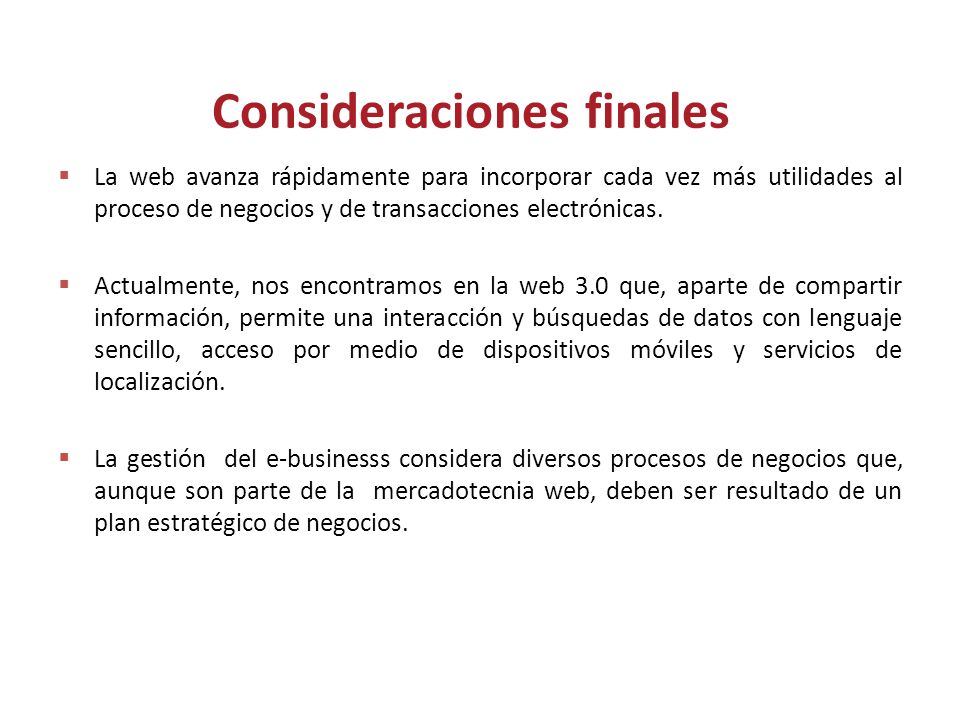 Consideraciones finales

▪ La web avanza rápidamente para incorporar cada vez más utilidades al proceso de negocios y de transacciones electrónicas.

▪ Actualmente, nos encontramos en la web 3.0 que, aparte de compartir información, permite una interacción y búsquedas de datos con lenguaje sencillo, acceso por medio de dispositivos móviles y servicios de localización.

▪ La gestión del e-businesss considera diversos procesos de negocios que, aunque son parte de la mercadotecnia web, deben ser resultado de un plan estratégico de negocios.